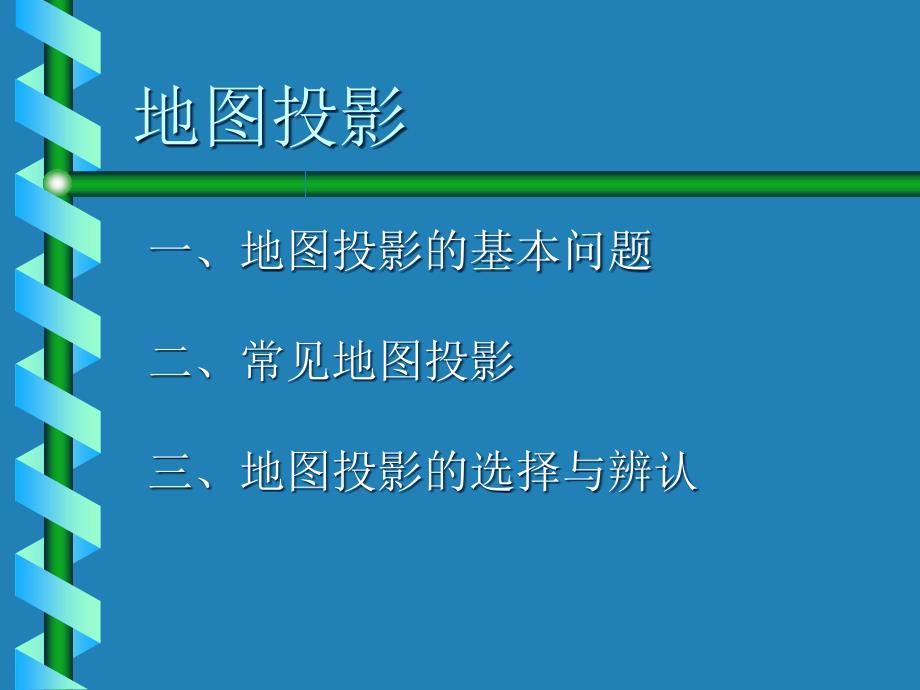 地图投影

一、地图投影的基本问题

二、常见地图投影

三、地图投影的选择与辨认